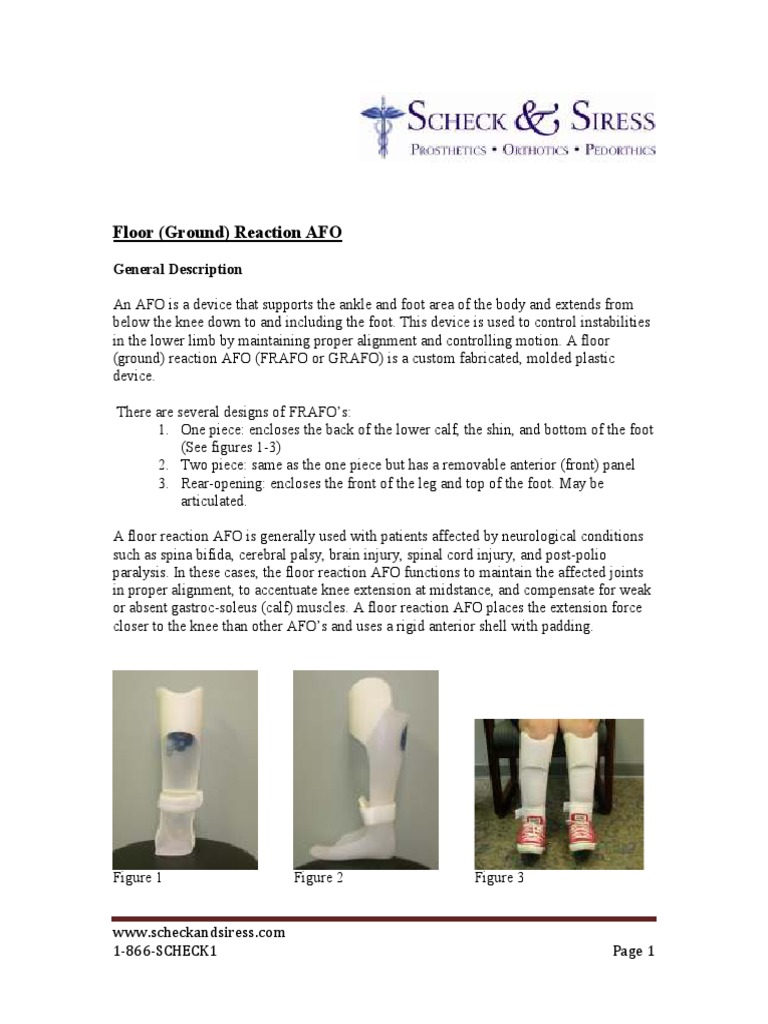 SCHECK & SIRESS
PROSTHETICS • ORTHOTICS • PEDORTHICS

Floor (Ground) Reaction AFO

General Description

An AFO is a device that supports the ankle and foot area of the body and extends from below the knee down to and including the foot. This device is used to control instabilities in the lower limb by maintaining proper alignment and controlling motion. A floor (ground) reaction AFO (FRAFO or GRAFO) is a custom fabricated, molded plastic device.

There are several designs of FRAFO's:
1. One piece: encloses the back of the lower calf, the shin, and bottom of the foot (See figures 1-3)
2. Two piece: same as the one piece but has a removable anterior (front) panel
3. Rear-opening: encloses the front of the leg and top of the foot. May be articulated.

A floor reaction AFO is generally used with patients affected by neurological conditions such as spina bifida, cerebral palsy, brain injury, spinal cord injury, and post-polio paralysis. In these cases, the floor reaction AFO functions to maintain the affected joints in proper alignment, to accentuate knee extension at midstance, and compensate for weak or absent gastroc-soleus (calf) muscles. A floor reaction AFO places the extension force closer to the knee than other AFO's and uses a rigid anterior shell with padding.

Figure 1
Figure 2
Figure 3

www.scheckandsiress.com
1-866-SCHECK1
Page 1